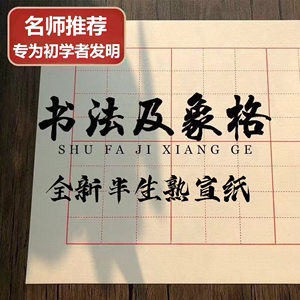 名师推荐
专为初学者发明

书法及象格
SHU FA JI XIANG GE
全新半生熟宣纸